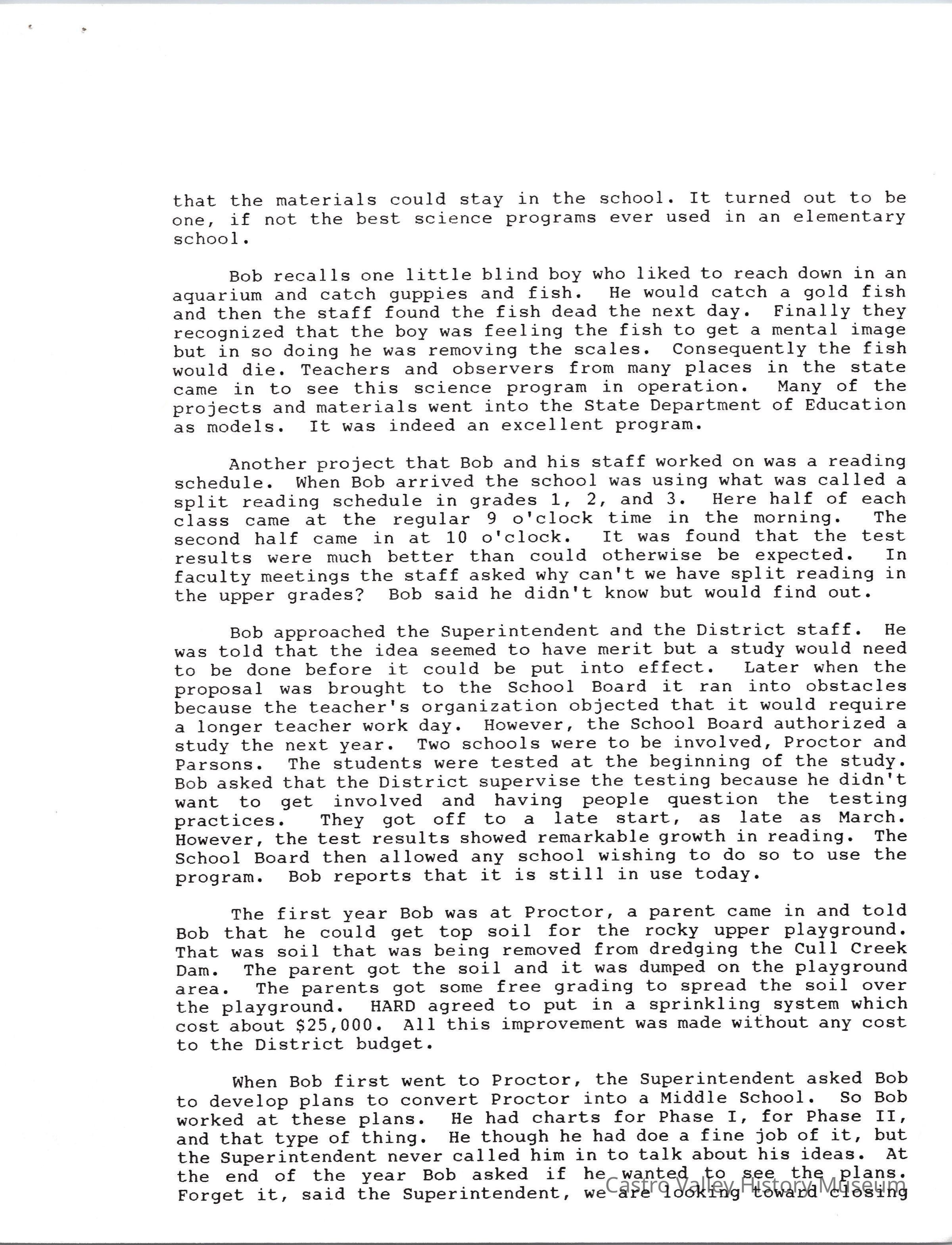 that the materials could stay in the school. It turned out to be one, if not the best science programs ever used in an elementary school.

Bob recalls one little blind boy who liked to reach down in an aquarium and catch guppies and fish. He would catch a gold fish and then the staff found the fish dead the next day. Finally they recognized that the boy was feeling the fish to get a mental image but in so doing he was removing the scales. Consequently the fish would die. Teachers and observers from many places in the state came in to see this science program in operation. Many of the projects and materials went into the State Department of Education as models. It was indeed an excellent program.

Another project that Bob and his staff worked on was a reading schedule. When Bob arrived the school was using what was called a split reading schedule in grades 1, 2, and 3. Here half of each class came at the regular 9 o'clock time in the morning. The second half came in at 10 o'clock. It was found that the test results were much better than could otherwise be expected. In faculty meetings the staff asked why can't we have split reading in the upper grades? Bob said he didn't know but would find out.

Bob approached the Superintendent and the District staff. He was told that the idea seemed to have merit but a study would need to be done before it could be put into effect. Later when the proposal was brought to the School Board it ran into obstacles because the teacher's organization objected that it would require a longer teacher work day. However, the School Board authorized a study the next year. Two schools were to be involved, Proctor and Parsons. The students were tested at the beginning of the study. Bob asked that the District supervise the testing because he didn't want to get involved and having people question the testing practices. They got off to a late start, as late as March. However, the test results showed remarkable growth in reading. The School Board then allowed any school wishing to do so to use the program. Bob reports that it is still in use today.

The first year Bob was at Proctor, a parent came in and told Bob that he could get top soil for the rocky upper playground. That was soil that was being removed from dredging the Cull Creek Dam. The parent got the soil and it was dumped on the playground area. The parents got some free grading to spread the soil over the playground. HARD agreed to put in a sprinkling system which cost about $25,000. All this improvement was made without any cost to the District budget.

When Bob first went to Proctor, the Superintendent asked Bob to develop plans to convert Proctor into a Middle School. So Bob worked at these plans. He had charts for Phase I, for Phase II, and that type of thing. He though he had doe a fine job of it, but the Superintendent never called him in to talk about his ideas. At the end of the year Bob asked if he wanted to see the plans. Forget it, said the Superintendent, we are looking toward closing

Castro Valley History Museum